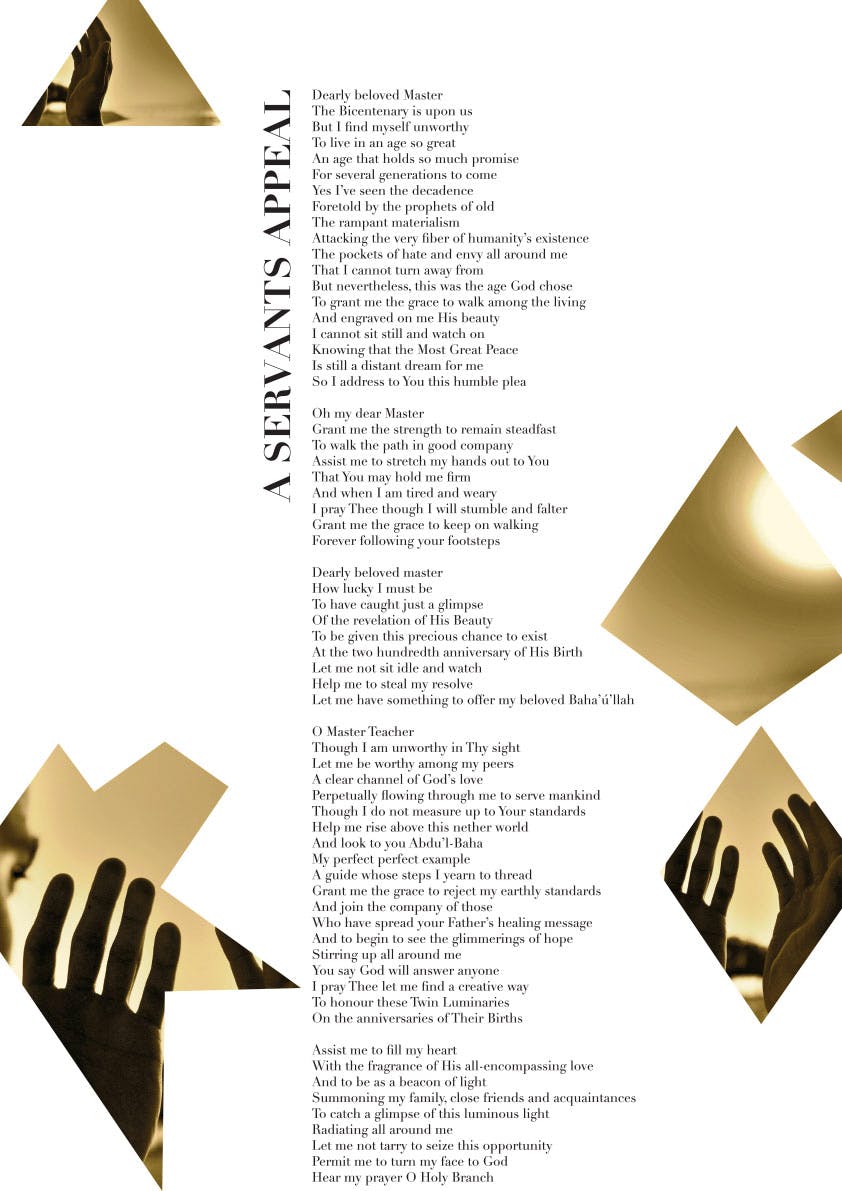 A SERVANTS APPEAL

Dearly beloved Master
The Bicentenary is upon us
But I find myself unworthy
To live in an age so great
An age that holds so much promise
For several generations to come
Yes I've seen the decadence
Foretold by the prophets of old
The rampant materialism
Attacking the very fiber of humanity's existence
The pockets of hate and envy all around me
That I cannot turn away from
But nevertheless, this was the age God chose
To grant me the grace to walk among the living
And engraved on me His beauty
I cannot sit still and watch on
Knowing that the Most Great Peace
Is still a distant dream for me
So I address to You this humble plea

Oh my dear Master
Grant me the strength to remain steadfast
To walk the path in good company
Assist me to stretch my hands out to You
That You may hold me firm
And when I am tired and weary
I pray Thee though I will stumble and falter
Grant me the grace to keep on walking
Forever following your footsteps

Dearly beloved master
How lucky I must be
To have caught just a glimpse
Of the revelation of His Beauty
To be given this precious chance to exist
At the two hundredth anniversary of His Birth
Let me not sit idle and watch
Help me to steal my resolve
Let me have something to offer my beloved Baha'ú'llah

O Master Teacher
Though I am unworthy in Thy sight
Let me be worthy among my peers
A clear channel of God's love
Perpetually flowing through me to serve mankind
Though I do not measure up to Your standards
Help me rise above this nether world
And look to you Abdu'l-Baha
My perfect perfect example
A guide whose steps I yearn to thread
Grant me the grace to reject my earthly standards
And join the company of those
Who have spread your Father's healing message
And to begin to see the glimmerings of hope
Stirring up all around me
You say God will answer anyone
I pray Thee let me find a creative way
To honour these Twin Luminaries
On the anniversaries of Their Births

Assist me to fill my heart
With the fragrance of His all-encompassing love
And to be as a beacon of light
Summoning my family, close friends and acquaintances
To catch a glimpse of this luminous light
Radiating all around me
Let me not tarry to seize this opportunity
Permit me to turn my face to God
Hear my prayer O Holy Branch